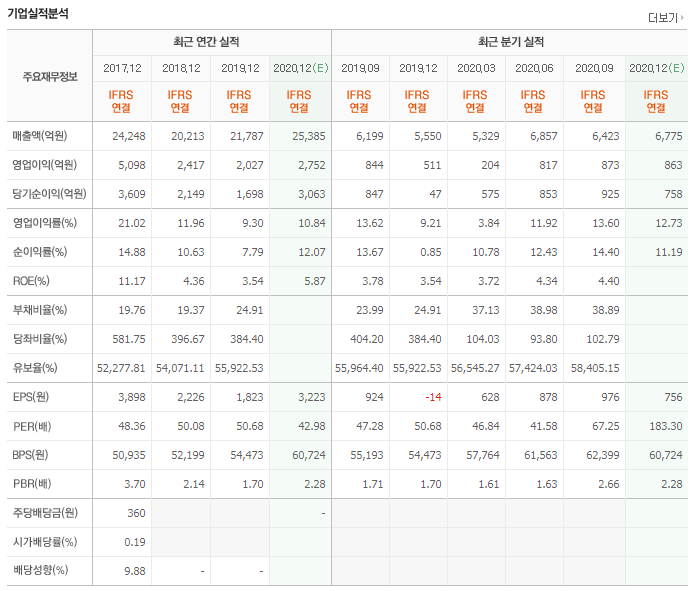 기업실적분석

더보기

| 주요재무정보 | 최근 연간 실적 | | | | 최근 분기 실적 | | | | | |
|---|---|---|---|---|---|---|---|---|---|---|
| | 2017.12 | 2018.12 | 2019.12 | 2020.12(E) | 2019.09 | 2019.12 | 2020.03 | 2020.06 | 2020.09 | 2020.12(E) |
| | IFRS 연결 | IFRS 연결 | IFRS 연결 | IFRS 연결 | IFRS 연결 | IFRS 연결 | IFRS 연결 | IFRS 연결 | IFRS 연결 | IFRS 연결 |
| 매출액(억원) | 24,248 | 20,213 | 21,787 | 25,385 | 6,199 | 5,550 | 5,329 | 6,857 | 6,423 | 6,775 |
| 영업이익(억원) | 5,098 | 2,417 | 2,027 | 2,752 | 844 | 511 | 204 | 817 | 873 | 863 |
| 당기순이익(억원) | 3,609 | 2,149 | 1,698 | 3,063 | 847 | 47 | 575 | 853 | 925 | 758 |
| 영업이익률(%) | 21.02 | 11.96 | 9.30 | 10.84 | 13.62 | 9.21 | 3.84 | 11.92 | 13.60 | 12.73 |
| 순이익률(%) | 14.88 | 10.63 | 7.79 | 12.07 | 13.67 | 0.85 | 10.78 | 12.43 | 14.40 | 11.19 |
| ROE(%) | 11.17 | 4.36 | 3.54 | 5.87 | 3.78 | 3.54 | 3.72 | 4.34 | 4.40 | |
| 부채비율(%) | 19.76 | 19.37 | 24.91 | | 23.99 | 24.91 | 37.13 | 38.98 | 38.89 | |
| 당좌비율(%) | 581.75 | 396.67 | 384.40 | | 404.20 | 384.40 | 104.03 | 93.80 | 102.79 | |
| 유보율(%) | 52,277.81 | 54,071.11 | 55,922.53 | | 55,964.40 | 55,922.53 | 56,545.27 | 57,424.03 | 58,405.15 | |
| EPS(원) | 3,898 | 2,226 | 1,823 | 3,223 | 924 | -14 | 628 | 878 | 976 | 756 |
| PER(배) | 48.36 | 50.08 | 50.68 | 42.98 | 47.28 | 50.68 | 46.84 | 41.58 | 67.25 | 183.30 |
| BPS(원) | 50,935 | 52,199 | 54,473 | 60,724 | 55,193 | 54,473 | 57,764 | 61,563 | 62,399 | 60,724 |
| PBR(배) | 3.70 | 2.14 | 1.70 | 2.28 | 1.71 | 1.70 | 1.61 | 1.63 | 2.66 | 2.28 |
| 주당배당금(원) | 360 | | | - | | | | | | |
| 시가배당률(%) | 0.19 | | | | | | | | | |
| 배당성향(%) | 9.88 | - | - | | | | | | | |